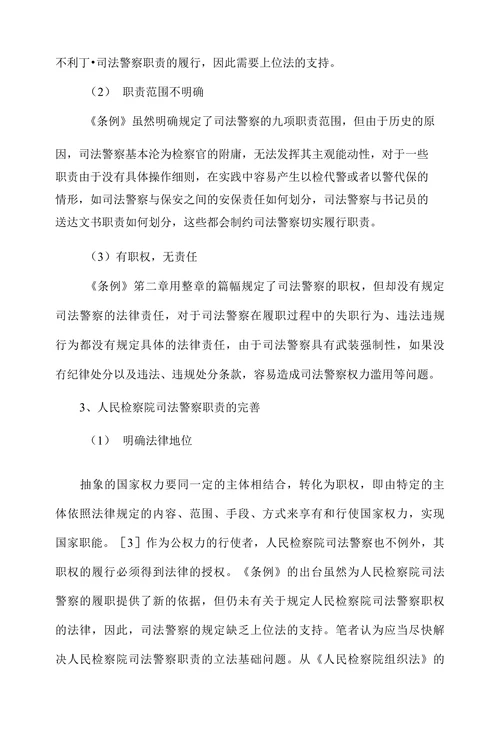 不利丁•司法警察职责的履行，因此需要上位法的支持。

（2） 职责范围不明确

《条例》虽然明确规定了司法警察的九项职责范围，但由于历史的原因，司法警察基本沦为检察官的附庸，无法发挥其主观能动性，对于一些职责由于没有具体操作细则，在实践中容易产生以检代警或者以警代保的情形，如司法警察与保安之间的安保责任如何划分，司法警察与书记员的送达文书职责如何划分，这些都会制约司法警察切实履行职责。

（3）有职权，无责任

《条例》第二章用整章的篇幅规定了司法警察的职权，但却没有规定司法警察的法律责任，对于司法警察在履职过程中的失职行为、违法违规行为都没有规定具体的法律责任，由于司法警察具有武装强制性，如果没有纪律处分以及违法、违规处分条款，容易造成司法警察权力滥用等问题。

3、人民检察院司法警察职责的完善

（1） 明确法律地位

抽象的国家权力要同一定的主体相结合，转化为职权，即由特定的主体依照法律规定的内容、范围、手段、方式来享有和行使国家权力，实现国家职能。［3］作为公权力的行使者，人民检察院司法警察也不例外，其职权的履行必须得到法律的授权。《条例》的出台虽然为人民检察院司法警察的履职提供了新的依据，但仍未有关于规定人民检察院司法警察职权的法律，因此，司法警察的规定缺乏上位法的支持。笔者认为应当尽快解决人民检察院司法警察职责的立法基础问题。从《人民检察院组织法》的